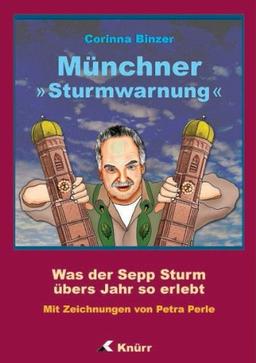 Corinna Binzer

Münchner »Sturmwarnung«

Was der Sepp Sturm übers Jahr so erlebt

Mit Zeichnungen von Petra Perle

Knürr